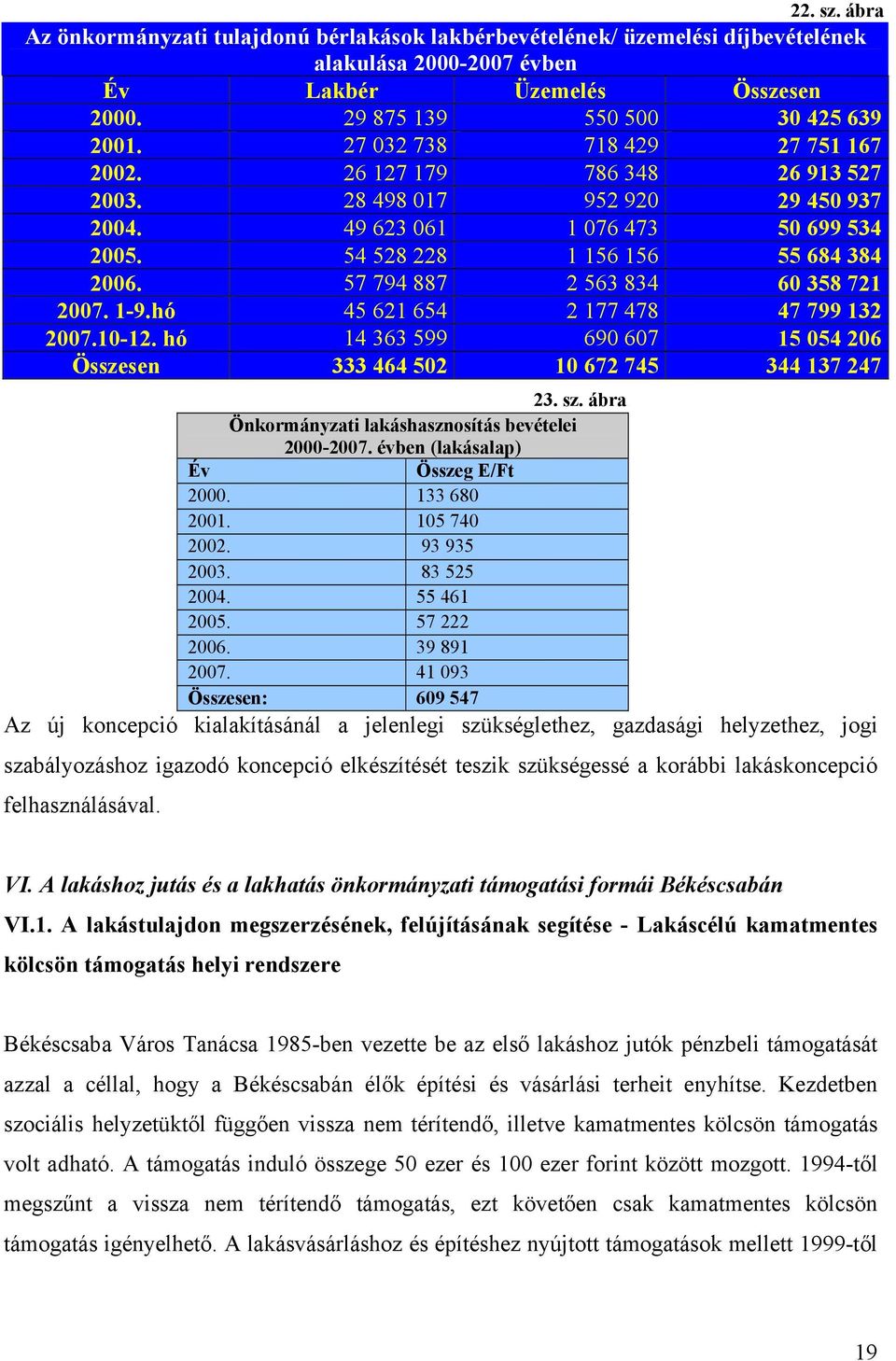 22. sz. ábra

Az önkormányzati tulajdonú bérlakások lakbérbevételének/ üzemelési díjbevételének alakulása 2000-2007 évben

| Év | Lakbér | Üzemelés | Összesen |
|---|---|---|---|
| 2000. | 29 875 139 | 550 500 | 30 425 639 |
| 2001. | 27 032 738 | 718 429 | 27 751 167 |
| 2002. | 26 127 179 | 786 348 | 26 913 527 |
| 2003. | 28 498 017 | 952 920 | 29 450 937 |
| 2004. | 49 623 061 | 1 076 473 | 50 699 534 |
| 2005. | 54 528 228 | 1 156 156 | 55 684 384 |
| 2006. | 57 794 887 | 2 563 834 | 60 358 721 |
| 2007. 1-9.hó | 45 621 654 | 2 177 478 | 47 799 132 |
| 2007.10-12. hó | 14 363 599 | 690 607 | 15 054 206 |
| Összesen | 333 464 502 | 10 672 745 | 344 137 247 |

23. sz. ábra

Önkormányzati lakáshasznosítás bevételei 2000-2007. évben (lakásalap)

| Év | Összeg E/Ft |
|---|---|
| 2000. | 133 680 |
| 2001. | 105 740 |
| 2002. | 93 935 |
| 2003. | 83 525 |
| 2004. | 55 461 |
| 2005. | 57 222 |
| 2006. | 39 891 |
| 2007. | 41 093 |
| Összesen: | 609 547 |

Az új koncepció kialakításánál a jelenlegi szükséglethez, gazdasági helyzethez, jogi szabályozáshoz igazodó koncepció elkészítését teszik szükségessé a korábbi lakáskoncepció felhasználásával.

VI. A lakáshoz jutás és a lakhatás önkormányzati támogatási formái Békéscsabán

VI.1. A lakástulajdon megszerzésének, felújításának segítése - Lakáscélú kamatmentes kölcsön támogatás helyi rendszere

Békéscsaba Város Tanácsa 1985-ben vezette be az első lakáshoz jutók pénzbeli támogatását azzal a céllal, hogy a Békéscsabán élők építési és vásárlási terheit enyhítse. Kezdetben szociális helyzetüktől függően vissza nem térítendő, illetve kamatmentes kölcsön támogatás volt adható. A támogatás induló összege 50 ezer és 100 ezer forint között mozgott. 1994-től megszűnt a vissza nem térítendő támogatás, ezt követően csak kamatmentes kölcsön támogatás igényelhető. A lakásvásárláshoz és építéshez nyújtott támogatások mellett 1999-től

19